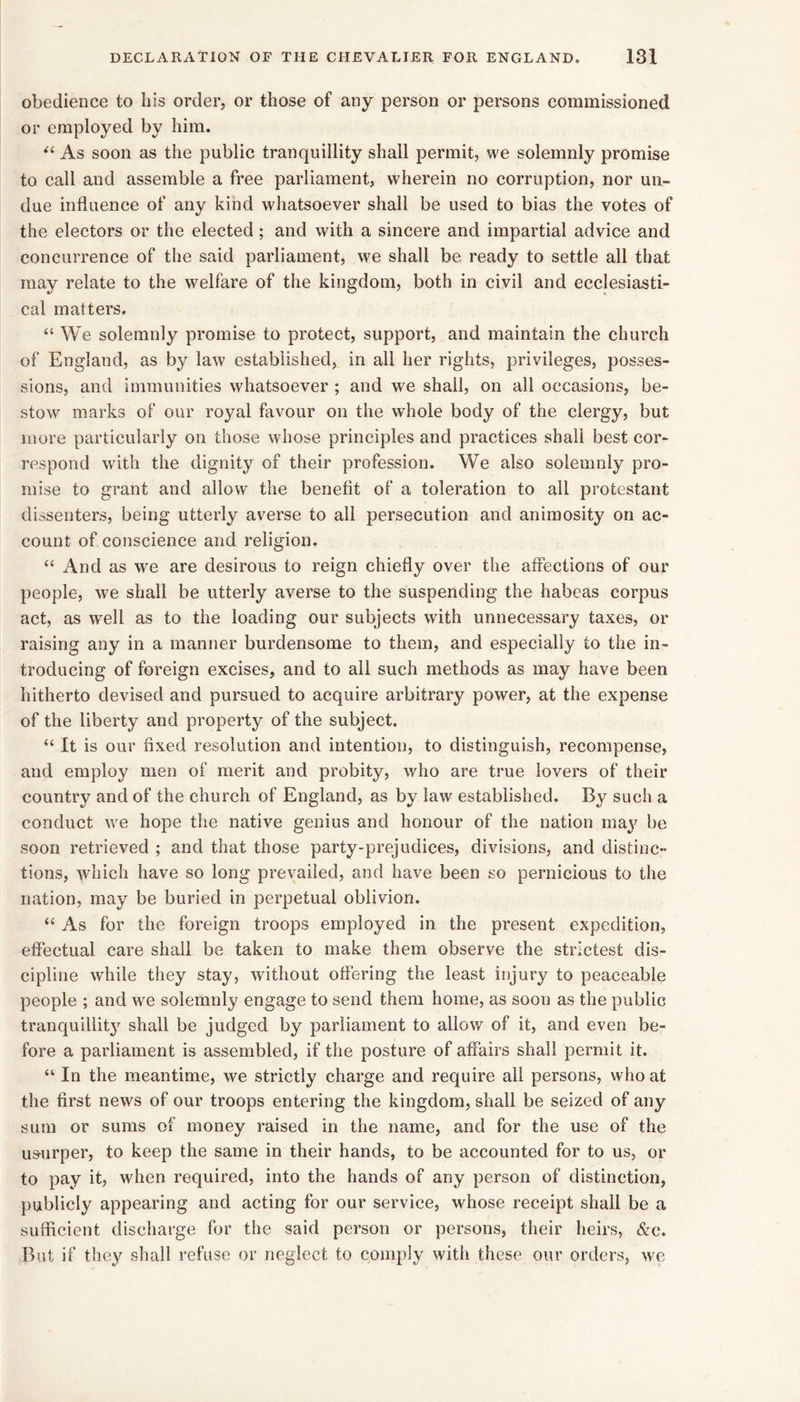 DECLARATION OF THE CHEVALIER FOR ENGLAND. 131

obedience to his order, or those of any person or persons commissioned or employed by him.

“ As soon as the public tranquillity shall permit, we solemnly promise to call and assemble a free parliament, wherein no corruption, nor undue influence of any kind whatsoever shall be used to bias the votes of the electors or the elected ; and with a sincere and impartial advice and concurrence of the said parliament, we shall be ready to settle all that may relate to the welfare of the kingdom, both in civil and ecclesiastical matters.

“ We solemnly promise to protect, support, and maintain the church of England, as by law established, in all her rights, privileges, possessions, and immunities whatsoever ; and we shall, on all occasions, bestow marks of our royal favour on the whole body of the clergy, but more particularly on those whose principles and practices shall best correspond with the dignity of their profession. We also solemnly promise to grant and allow the benefit of a toleration to all protestant dissenters, being utterly averse to all persecution and animosity on account of conscience and religion.

“ And as we are desirous to reign chiefly over the affections of our people, we shall be utterly averse to the suspending the habeas corpus act, as well as to the loading our subjects with unnecessary taxes, or raising any in a manner burdensome to them, and especially to the introducing of foreign excises, and to all such methods as may have been hitherto devised and pursued to acquire arbitrary power, at the expense of the liberty and property of the subject.

“ It is our fixed resolution and intention, to distinguish, recompense, and employ men of merit and probity, who are true lovers of their country and of the church of England, as by law established. By such a conduct we hope the native genius and honour of the nation may be soon retrieved ; and that those party-prejudices, divisions, and distinctions, which have so long prevailed, and have been so pernicious to the nation, may be buried in perpetual oblivion.

“ As for the foreign troops employed in the present expedition, effectual care shall be taken to make them observe the strictest discipline while they stay, without offering the least injury to peaceable people ; and we solemnly engage to send them home, as soon as the public tranquillity shall be judged by parliament to allow of it, and even before a parliament is assembled, if the posture of affairs shall permit it.

“ In the meantime, we strictly charge and require all persons, who at the first news of our troops entering the kingdom, shall be seized of any sum or sums of money raised in the name, and for the use of the usurper, to keep the same in their hands, to be accounted for to us, or to pay it, when required, into the hands of any person of distinction, publicly appearing and acting for our service, whose receipt shall be a sufficient discharge for the said person or persons, their heirs, &c. But if they shall refuse or neglect to comply with these our orders, we